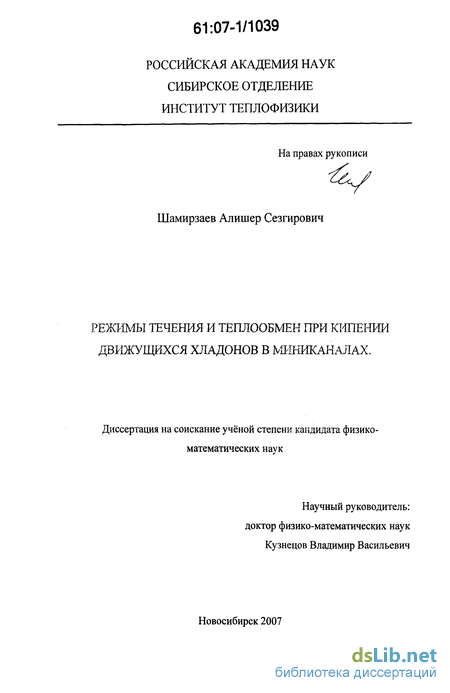 61:07-1/1039

РОССИЙСКАЯ АКАДЕМИЯ НАУК
СИБИРСКОЕ ОТДЕЛЕНИЕ
ИНСТИТУТ ТЕПЛОФИЗИКИ

На правах рукописи

Шамирзаев Алишер Сезгирович

РЕЖИМЫ ТЕЧЕНИЯ И ТЕПЛООБМЕН ПРИ КИПЕНИИ ДВИЖУЩИХСЯ ХЛАДОНОВ В МИНИКАНАЛАХ.

Диссертация на соискание учёной степени кандидата физико-математических наук

Научный руководитель:
доктор физико-математических наук
Кузнецов Владимир Васильевич

Новосибирск 2007

dsLib.net
библиотека диссертаций